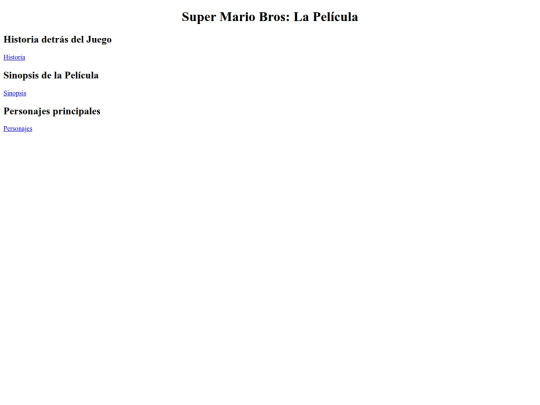 Super Mario Bros: La Película

Historia detrás del Juego

Historia

Sinopsis de la Película

Sinopsis

Personajes principales

Personajes